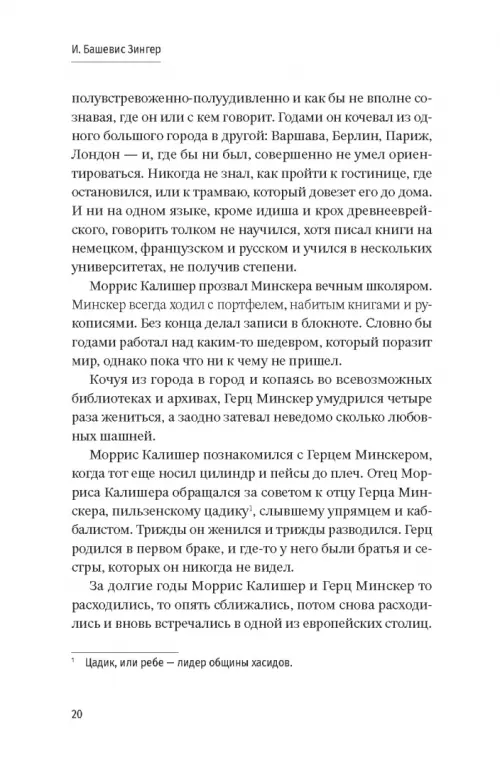 И. Башевис Зингер

полувстревоженно-полуудивленно и как бы не вполне сознавая, где он или с кем говорит. Годами он кочевал из одного большого города в другой: Варшава, Берлин, Париж, Лондон — и, где бы ни был, совершенно не умел ориентироваться. Никогда не знал, как пройти к гостинице, где остановился, или к трамваю, который довезет его до дома. И ни на одном языке, кроме идиша и крох древнееврейского, говорить толком не научился, хотя писал книги на немецком, французском и русском и учился в нескольких университетах, не получив степени.

Моррис Калишер прозвал Минскера вечным школяром. Минскер всегда ходил с портфелем, набитым книгами и рукописями. Без конца делал записи в блокноте. Словно бы годами работал над каким-то шедевром, который поразит мир, однако пока что ни к чему не пришел.

Кочуя из города в город и копаясь во всевозможных библиотеках и архивах, Герц Минскер умудрился четыре раза жениться, а заодно затевал неведомо сколько любовных шашней.

Моррис Калишер познакомился с Герцем Минскером, когда тот еще носил цилиндр и пейсы до плеч. Отец Морриса Калишера обращался за советом к отцу Герца Минскера, пильзенскому цадику$^{1}$, слывшему упрямцем и каббалистом. Трижды он женился и трижды разводился. Герц родился в первом браке, и где-то у него были братья и сестры, которых он никогда не видел.

За долгие годы Моррис Калишер и Герц Минскер то расходились, то опять сближались, потом снова расходились и вновь встречались в одной из европейских столиц.

$^{1}$ Цадик, или ребе — лидер общины хасидов.

20